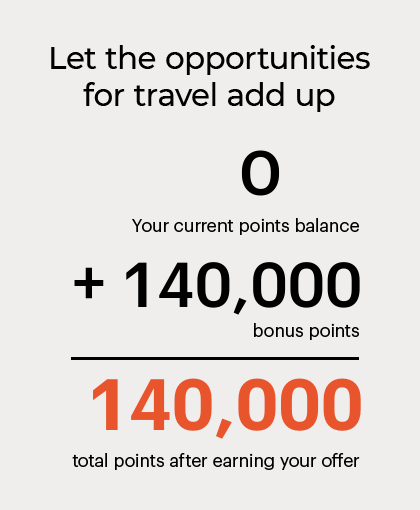 Let the opportunities for travel add up

0

Your current points balance

+ 140,000

bonus points

140,000

total points after earning your offer